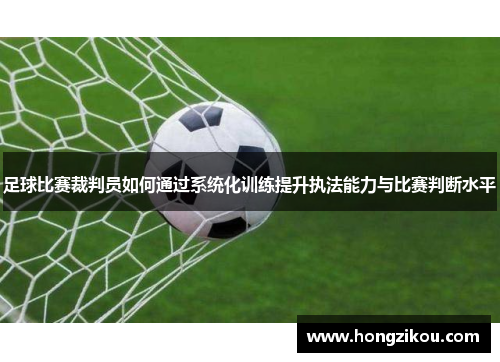 足球比赛裁判员如何通过系统化训练提升执法能力与比赛判断水平

www.hongzikou.com